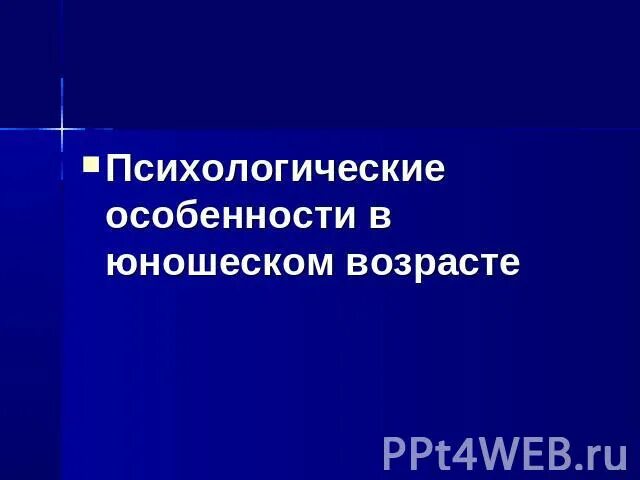 Психологические особенности в юношеском возрасте

PPt4WEB.ru